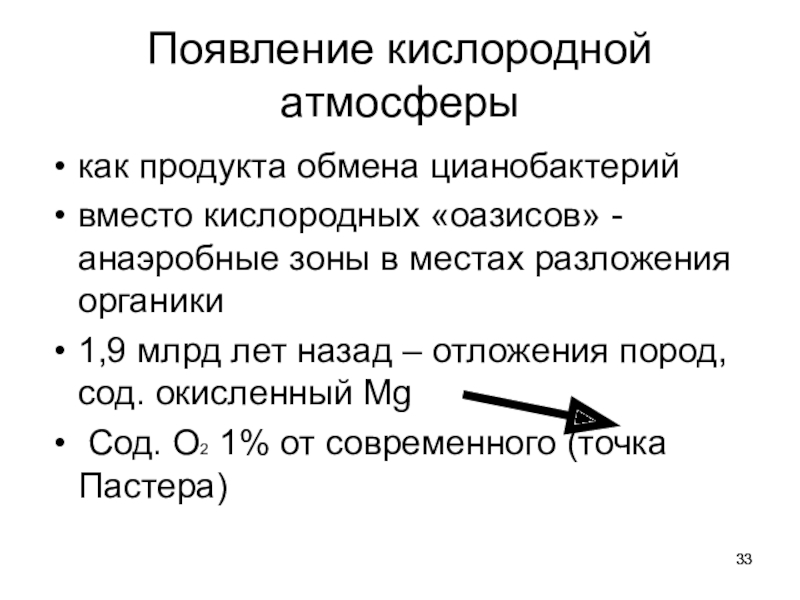 Появление кислородной атмосферы

• как продукта обмена цианобактерий
• вместо кислородных «оазисов» - анаэробные зоны в местах разложения органики
• 1,9 млрд лет назад – отложения пород, сод. окисленный Mg
• Сод. $O_2$ 1% от современного (точка Пастера)

33